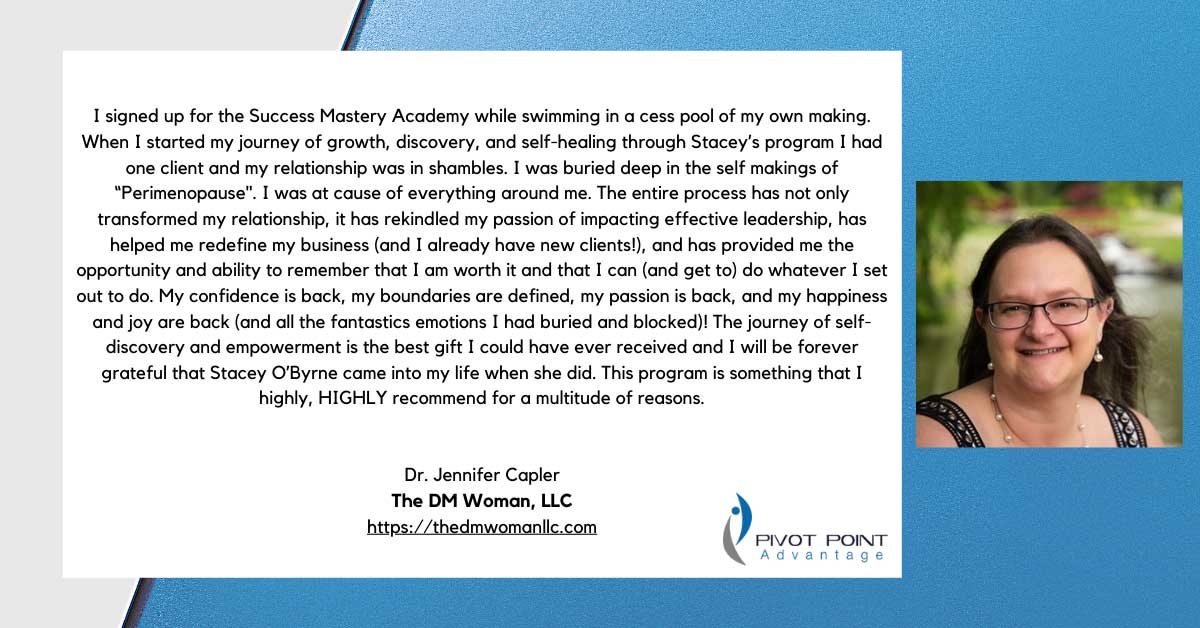 I signed up for the Success Mastery Academy while swimming in a cess pool of my own making. When I started my journey of growth, discovery, and self-healing through Stacey's program I had one client and my relationship was in shambles. I was buried deep in the self makings of "Perimenopause". I was at cause of everything around me. The entire process has not only transformed my relationship, it has rekindled my passion of impacting effective leadership, has helped me redefine my business (and I already have new clients!), and has provided me the opportunity and ability to remember that I am worth it and that I can (and get to) do whatever I set out to do. My confidence is back, my boundaries are defined, my passion is back, and my happiness and joy are back (and all the fantastics emotions I had buried and blocked)! The journey of self-discovery and empowerment is the best gift I could have ever received and I will be forever grateful that Stacey O'Byrne came into my life when she did. This program is something that I highly, HIGHLY recommend for a multitude of reasons.

Dr. Jennifer Capler
The DM Woman, LLC
https://thedmwomanllc.com

PIVOT POINT
Advantage